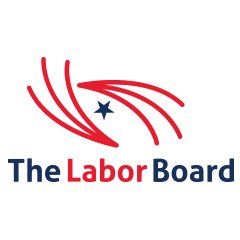 The Labor Board